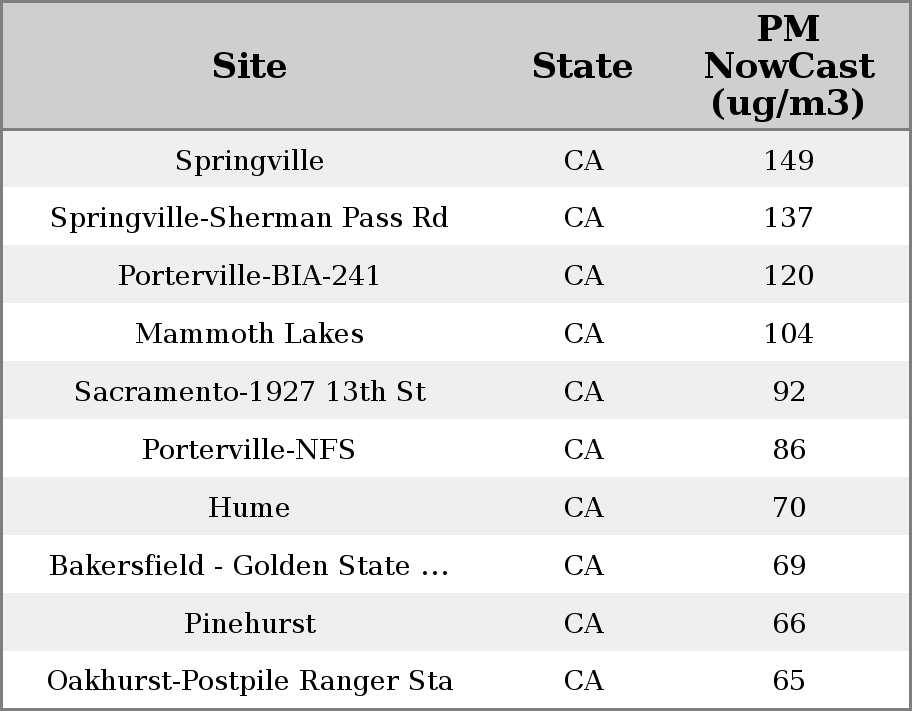 | Site | State | PM NowCast (ug/m3) |
|---|---|---|
| Springville | CA | 149 |
| Springville-Sherman Pass Rd | CA | 137 |
| Porterville-BIA-241 | CA | 120 |
| Mammoth Lakes | CA | 104 |
| Sacramento-1927 13th St | CA | 92 |
| Porterville-NFS | CA | 86 |
| Hume | CA | 70 |
| Bakersfield - Golden State ... | CA | 69 |
| Pinehurst | CA | 66 |
| Oakhurst-Postpile Ranger Sta | CA | 65 |